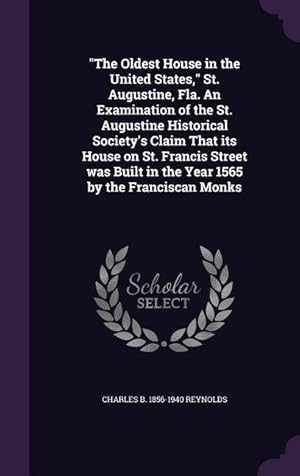 "The Oldest House in the United States," St. Augustine, Fla. An Examination of the St. Augustine Historical Society's Claim That its House on St. Francis Street was Built in the Year 1565 by the Franciscan Monks

Scholar SELECT

CHARLES B. 1856-1940 REYNOLDS